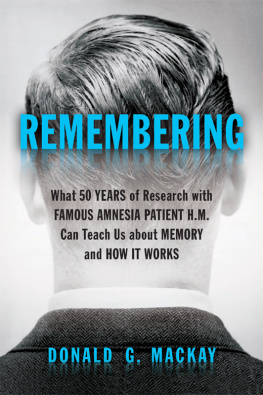 REMEMBERING

What 50 YEARS of Research with FAMOUS AMNESIA PATIENT H.M. Can Teach Us about MEMORY and HOW IT WORKS

DONALD G. MACKAY